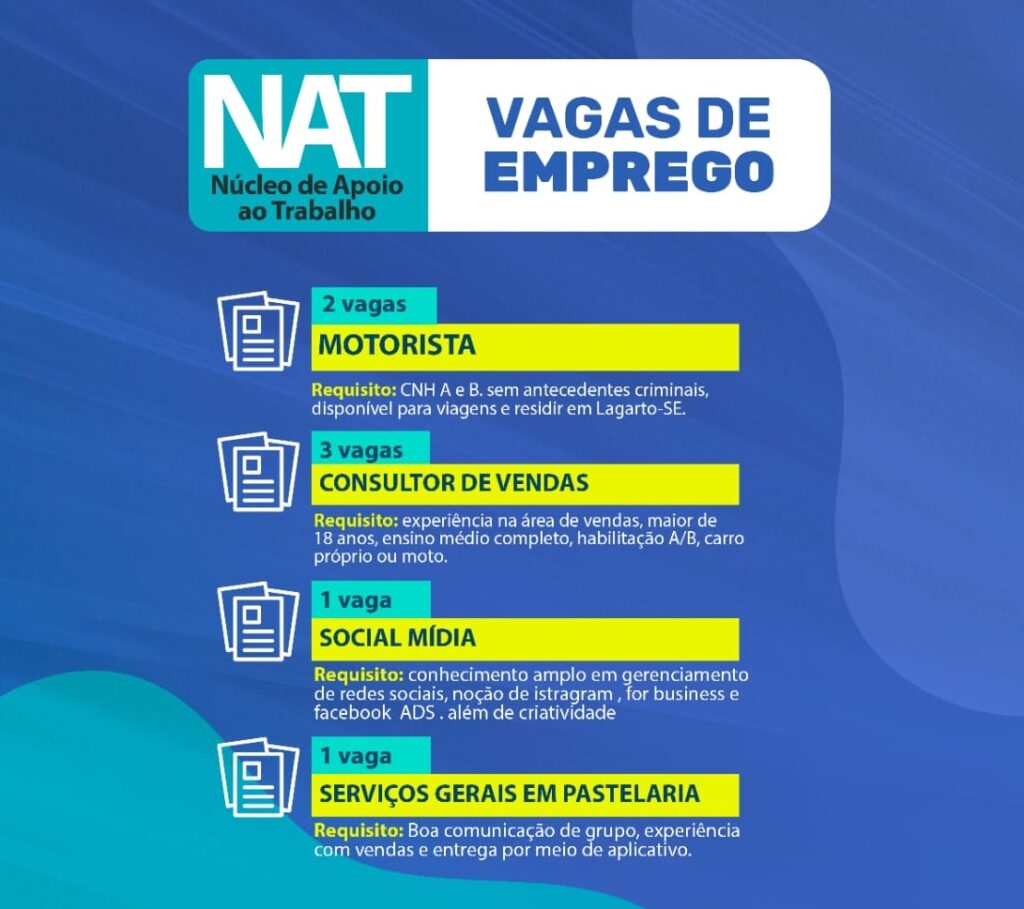 NAT
Núcleo de Apoio ao Trabalho

VAGAS DE EMPREGO

2 vagas
MOTORISTA

Requisito: CNH A e B. sem antecedentes criminais, disponível para viagens e residir em Lagarto-SE.

3 vagas
CONSULTOR DE VENDAS

Requisito: experiência na área de vendas, maior de 18 anos, ensino médio completo, habilitação A/B, carro próprio ou moto.

1 vaga
SOCIAL MÍDIA

Requisito: conhecimento amplo em gerenciamento de redes sociais, noção de istragram , for business e facebook ADS . além de criatividade

1 vaga
SERVIÇOS GERAIS EM PASTELARIA

Requisito: Boa comunicação de grupo, experiência com vendas e entrega por meio de aplicativo.